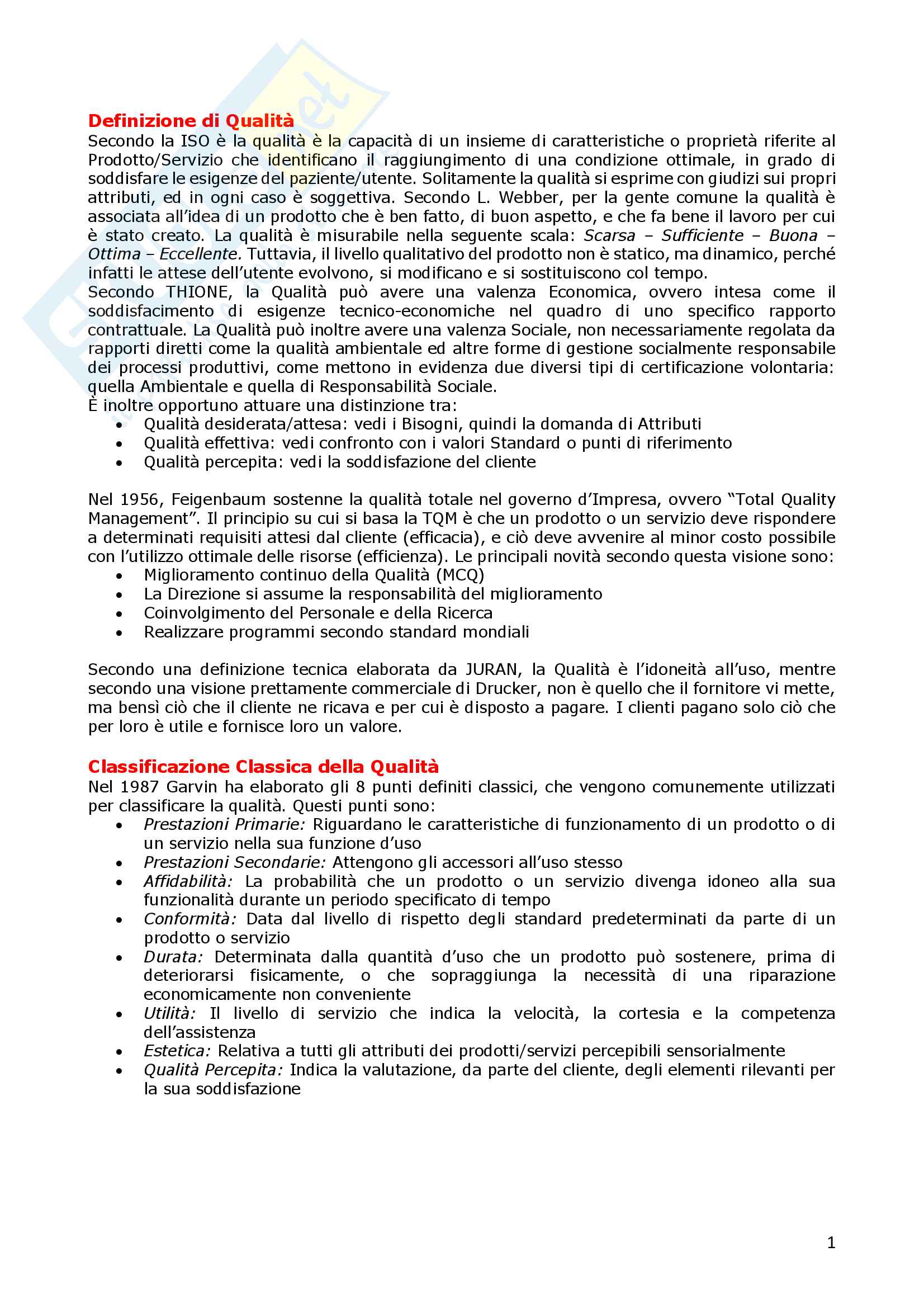 Definizione di Qualità
Secondo la ISO è la qualità è la capacità di un insieme di caratteristiche o proprietà riferite al Prodotto/Servizio che identificano il raggiungimento di una condizione ottimale, in grado di soddisfare le esigenze del paziente/utente. Solitamente la qualità si esprime con giudizi sui propri attributi, ed in ogni caso è soggettiva. Secondo L. Webber, per la gente comune la qualità è associata all'idea di un prodotto che è ben fatto, di buon aspetto, e che fa bene il lavoro per cui è stato creato. La qualità è misurabile nella seguente scala: Scarsa – Sufficiente – Buona – Ottima – Eccellente. Tuttavia, il livello qualitativo del prodotto non è statico, ma dinamico, perché infatti le attese dell'utente evolvono, si modificano e si sostituiscono col tempo.
Secondo THIONE, la Qualità può avere una valenza Economica, ovvero intesa come il soddisfacimento di esigenze tecnico-economiche nel quadro di uno specifico rapporto contrattuale. La Qualità può inoltre avere una valenza Sociale, non necessariamente regolata da rapporti diretti come la qualità ambientale ed altre forme di gestione socialmente responsabile dei processi produttivi, come mettono in evidenza due diversi tipi di certificazione volontaria: quella Ambientale e quella di Responsabilità Sociale.
È inoltre opportuno attuare una distinzione tra:
• Qualità desiderata/attesa: vedi i Bisogni, quindi la domanda di Attributi
• Qualità effettiva: vedi confronto con i valori Standard o punti di riferimento
• Qualità percepita: vedi la soddisfazione del cliente

Nel 1956, Feigenbaum sostenne la qualità totale nel governo d'Impresa, ovvero "Total Quality Management". Il principio su cui si basa la TQM è che un prodotto o un servizio deve rispondere a determinati requisiti attesi dal cliente (efficacia), e ciò deve avvenire al minor costo possibile con l'utilizzo ottimale delle risorse (efficienza). Le principali novità secondo questa visione sono:
• Miglioramento continuo della Qualità (MCQ)
• La Direzione si assume la responsabilità del miglioramento
• Coinvolgimento del Personale e della Ricerca
• Realizzare programmi secondo standard mondiali

Secondo una definizione tecnica elaborata da JURAN, la Qualità è l'idoneità all'uso, mentre secondo una visione prettamente commerciale di Drucker, non è quello che il fornitore vi mette, ma bensì ciò che il cliente ne ricava e per cui è disposto a pagare. I clienti pagano solo ciò che per loro è utile e fornisce loro un valore.

Classificazione Classica della Qualità
Nel 1987 Garvin ha elaborato gli 8 punti definiti classici, che vengono comunemente utilizzati per classificare la qualità. Questi punti sono:
• Prestazioni Primarie: Riguardano le caratteristiche di funzionamento di un prodotto o di un servizio nella sua funzione d'uso
• Prestazioni Secondarie: Attengono gli accessori all'uso stesso
• Affidabilità: La probabilità che un prodotto o un servizio divenga idoneo alla sua funzionalità durante un periodo specificato di tempo
• Conformità: Data dal livello di rispetto degli standard predeterminati da parte di un prodotto o servizio
• Durata: Determinata dalla quantità d'uso che un prodotto può sostenere, prima di deteriorarsi fisicamente, o che sopraggiunga la necessità di una riparazione economicamente non conveniente
• Utilità: Il livello di servizio che indica la velocità, la cortesia e la competenza dell'assistenza
• Estetica: Relativa a tutti gli attributi dei prodotti/servizi percepibili sensorialmente
• Qualità Percepita: Indica la valutazione, da parte del cliente, degli elementi rilevanti per la sua soddisfazione

1